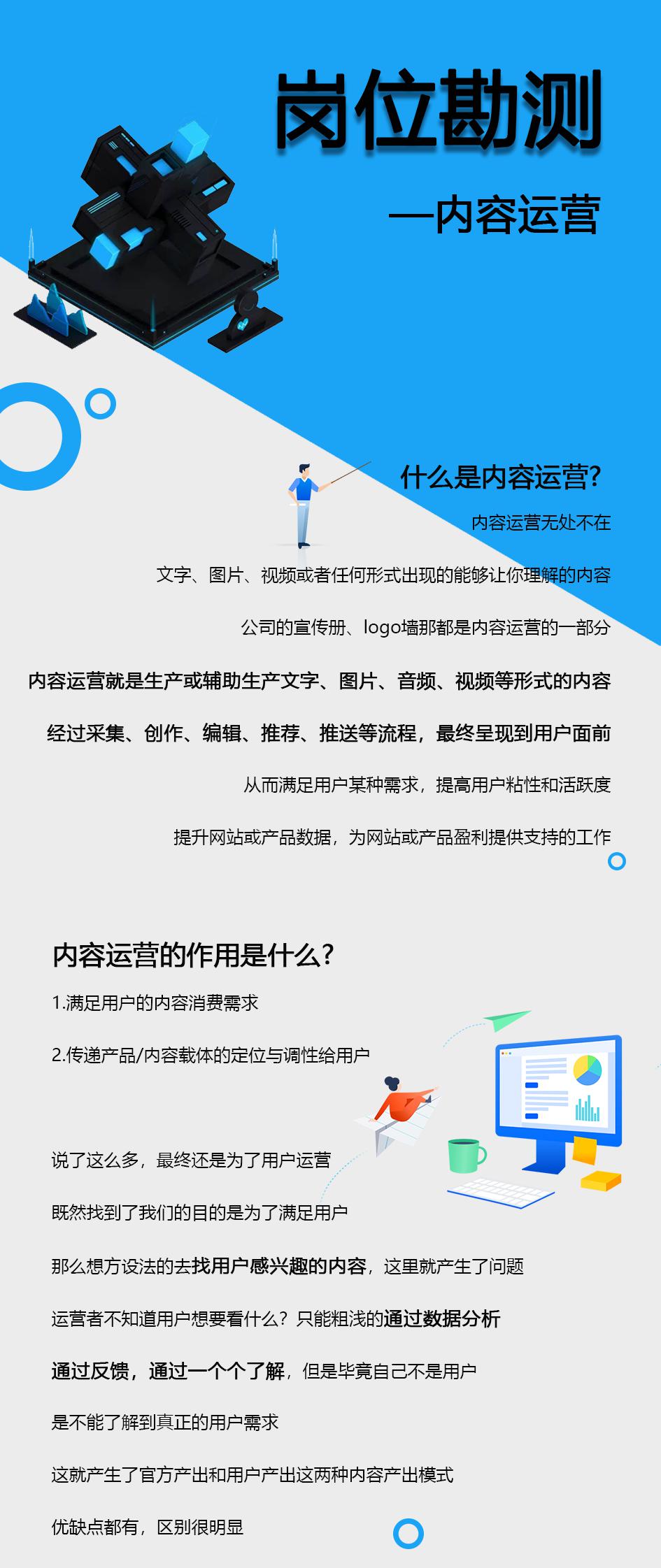 岗位勘测

—内容运营

什么是内容运营?

内容运营无处不在

文字、图片、视频或者任何形式出现的能够让你理解的内容

公司的宣传册、logo墙那都是内容运营的一部分

内容运营就是生产或辅助生产文字、图片、音频、视频等形式的内容

经过采集、创作、编辑、推荐、推送等流程，最终呈现到用户面前

从而满足用户某种需求，提高用户粘性和活跃度

提升网站或产品数据，为网站或产品盈利提供支持的工作

内容运营的作用是什么?

1.满足用户的内容消费需求

2.传递产品/内容载体的定位与调性给用户

说了这么多，最终还是为了用户运营

既然找到了我们的目的是为了满足用户

那么想方设法的去找用户感兴趣的内容，这里就产生了问题

运营者不知道用户想要看什么？只能粗浅的通过数据分析

通过反馈，通过一个个了解，但是毕竟自己不是用户

是不能了解到真正的用户需求

这就产生了官方产出和用户产出这两种内容产出模式

优缺点都有，区别很明显